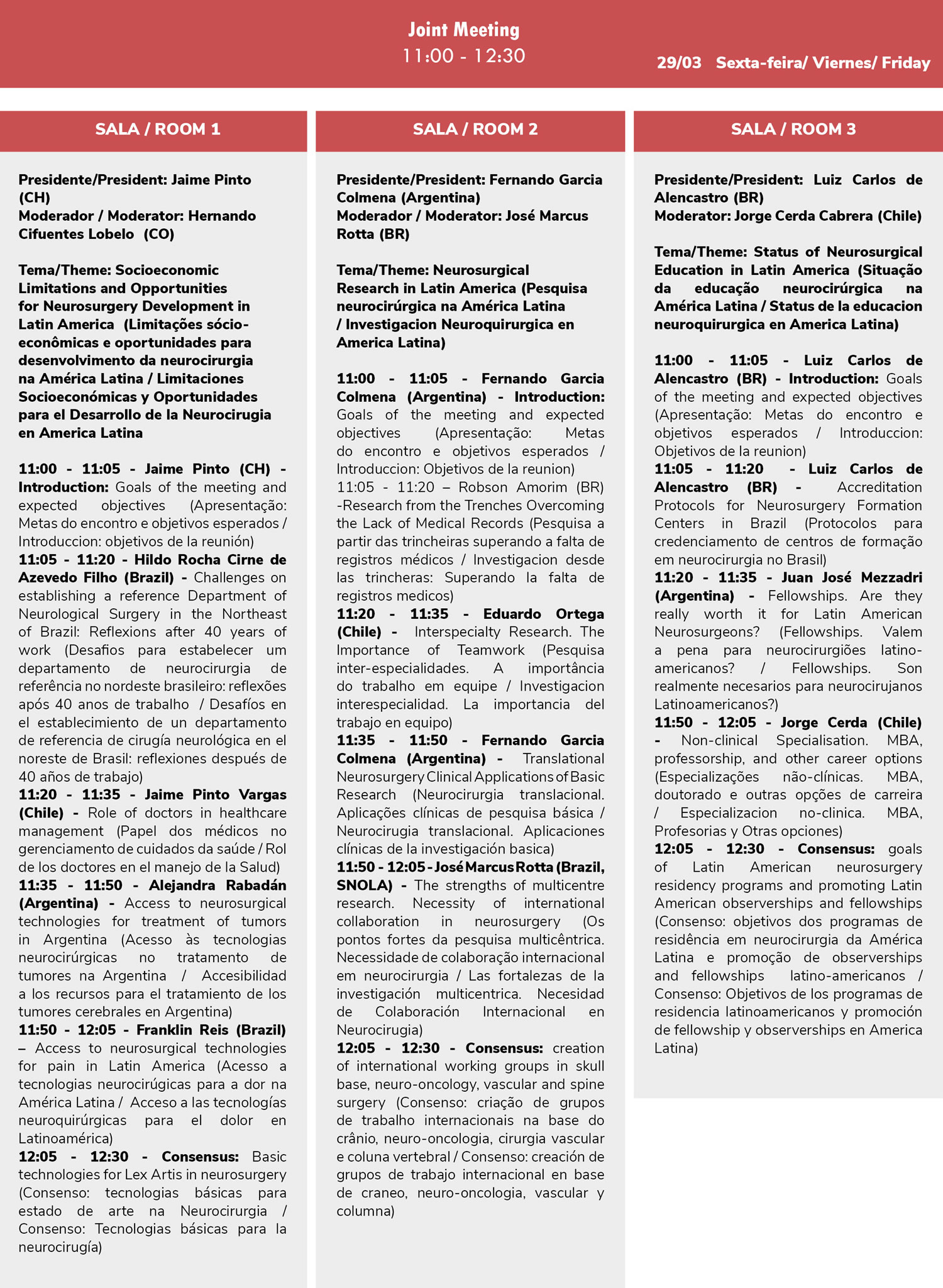 Joint Meeting
11:00 - 12:30

29/03 Sexta-feira/ Viernes/ Friday

SALA / ROOM 1

Presidente/President: Jaime Pinto (CH)
Moderador / Moderator: Hernando Cifuentes Lobelo (CO)

Tema/Theme: Socioeconomic Limitations and Opportunities for Neurosurgery Development in Latin America (Limitações sócio-econômicas e oportunidades para desenvolvimento da neurocirurgia na América Latina / Limitaciones Socioeconómicas y Oportunidades para el Desarrollo de la Neurocirugia en America Latina

11:00 - 11:05 - Jaime Pinto (CH) - Introduction: Goals of the meeting and expected objectives (Apresentação: Metas do encontro e objetivos esperados / Introduccion: objetivos de la reunión)
11:05 - 11:20 - Hildo Rocha Cirne de Azevedo Filho (Brazil) - Challenges on establishing a reference Department of Neurological Surgery in the Northeast of Brazil: Reflexions after 40 years of work (Desafios para estabelecer um departamento de neurocirurgia de referência no nordeste brasileiro: reflexões após 40 anos de trabalho / Desafíos en el establecimiento de un departamento de referencia de cirugía neurológica en el noreste de Brasil: reflexiones después de 40 años de trabajo)
11:20 - 11:35 - Jaime Pinto Vargas (Chile) - Role of doctors in healthcare management (Papel dos médicos no gerenciamento de cuidados da saúde / Rol de los doctores en el manejo de la Salud)
11:35 - 11:50 - Alejandra Rabadán (Argentina) - Access to neurosurgical technologies for treatment of tumors in Argentina (Acesso às tecnologias neurocirúrgicas no tratamento de tumores na Argentina / Accesibilidad a los recursos para el tratamiento de los tumores cerebrales en Argentina)
11:50 - 12:05 - Franklin Reis (Brazil) – Access to neurosurgical technologies for pain in Latin America (Acesso a tecnologias neurocirúgicas para a dor na América Latina / Acceso a las tecnologías neuroquirúrgicas para el dolor en Latinoamérica)
12:05 - 12:30 - Consensus: Basic technologies for Lex Artis in neurosurgery (Consenso: tecnologias básicas para estado de arte na Neurocirurgia / Consenso: Tecnologias básicas para la neurocirugía)

SALA / ROOM 2

Presidente/President: Fernando Garcia Colmena (Argentina)
Moderador / Moderator: José Marcus Rotta (BR)

Tema/Theme: Neurosurgical Research in Latin America (Pesquisa neurocirúrgica na América Latina / Investigacion Neuroquirurgica en America Latina)

11:00 - 11:05 - Fernando Garcia Colmena (Argentina) - Introduction: Goals of the meeting and expected objectives (Apresentação: Metas do encontro e objetivos esperados / Introduccion: Objetivos de la reunion)
11:05 - 11:20 – Robson Amorim (BR) -Research from the Trenches Overcoming the Lack of Medical Records (Pesquisa a partir das trincheiras superando a falta de registros médicos / Investigacion desde las trincheras: Superando la falta de registros medicos)
11:20 - 11:35 - Eduardo Ortega (Chile) - Interspecialty Research. The Importance of Teamwork (Pesquisa inter-especialidades. A importância do trabalho em equipe / Investigacion interespecialidad. La importancia del trabajo en equipo)
11:35 - 11:50 - Fernando Garcia Colmena (Argentina) - Translational Neurosurgery Clinical Applications of Basic Research (Neurocirurgia translacional. Aplicações clínicas de pesquisa básica / Neurocirugia translacional. Aplicaciones clínicas de la investigación basica)
11:50 - 12:05 - José Marcus Rotta (Brazil, SNOLA) - The strengths of multicentre research. Necessity of international collaboration in neurosurgery (Os pontos fortes da pesquisa multicêntrica. Necessidade de colaboração internacional em neurocirurgia / Las fortalezas de la investigación multicentrica. Necesidad de Colaboración Internacional en Neurocirugia)
12:05 - 12:30 - Consensus: creation of international working groups in skull base, neuro-oncology, vascular and spine surgery (Consenso: criação de grupos de trabalho internacionais na base do crânio, neuro-oncologia, cirurgia vascular e coluna vertebral / Consenso: creación de grupos de trabajo internacional en base de craneo, neuro-oncologia, vascular y columna)

SALA / ROOM 3

Presidente/President: Luiz Carlos de Alencastro (BR)
Moderator: Jorge Cerda Cabrera (Chile)

Tema/Theme: Status of Neurosurgical Education in Latin America (Situação da educação neurocirúrgica na América Latina / Status de la educacion neuroquirurgica en America Latina)

11:00 - 11:05 - Luiz Carlos de Alencastro (BR) - Introduction: Goals of the meeting and expected objectives (Apresentação: Metas do encontro e objetivos esperados / Introduccion: Objetivos de la reunion)
11:05 - 11:20 - Luiz Carlos de Alencastro (BR) - Accreditation Protocols for Neurosurgery Formation Centers in Brazil (Protocolos para credenciamento de centros de formação em neurocirurgia no Brasil)
11:20 - 11:35 - Juan José Mezzadri (Argentina) - Fellowships. Are they really worth it for Latin American Neurosurgeons? (Fellowships. Valem a pena para neurocirurgiões latino-americanos? / Fellowships. Son realmente necesarios para neurocirujanos Latinoamericanos?)
11:50 - 12:05 - Jorge Cerda (Chile) - Non-clinical Specialisation. MBA, professorship, and other career options (Especializações não-clínicas. MBA, doutorado e outras opções de carreira / Especializacion no-clinica. MBA, Profesorias y Otras opciones)
12:05 - 12:30 - Consensus: goals of Latin American neurosurgery residency programs and promoting Latin American observerships and fellowships (Consenso: objetivos dos programas de residência em neurocirurgia da América Latina e promoção de observerships and fellowships latino-americanos / Consenso: Objetivos de los programas de residencia latinoamericanos y promoción de fellowship y observerships en America Latina)